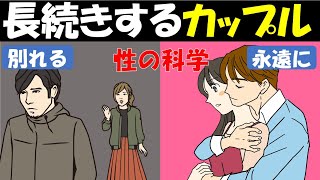 長続きするカップル

別れる

性の科学

永遠に